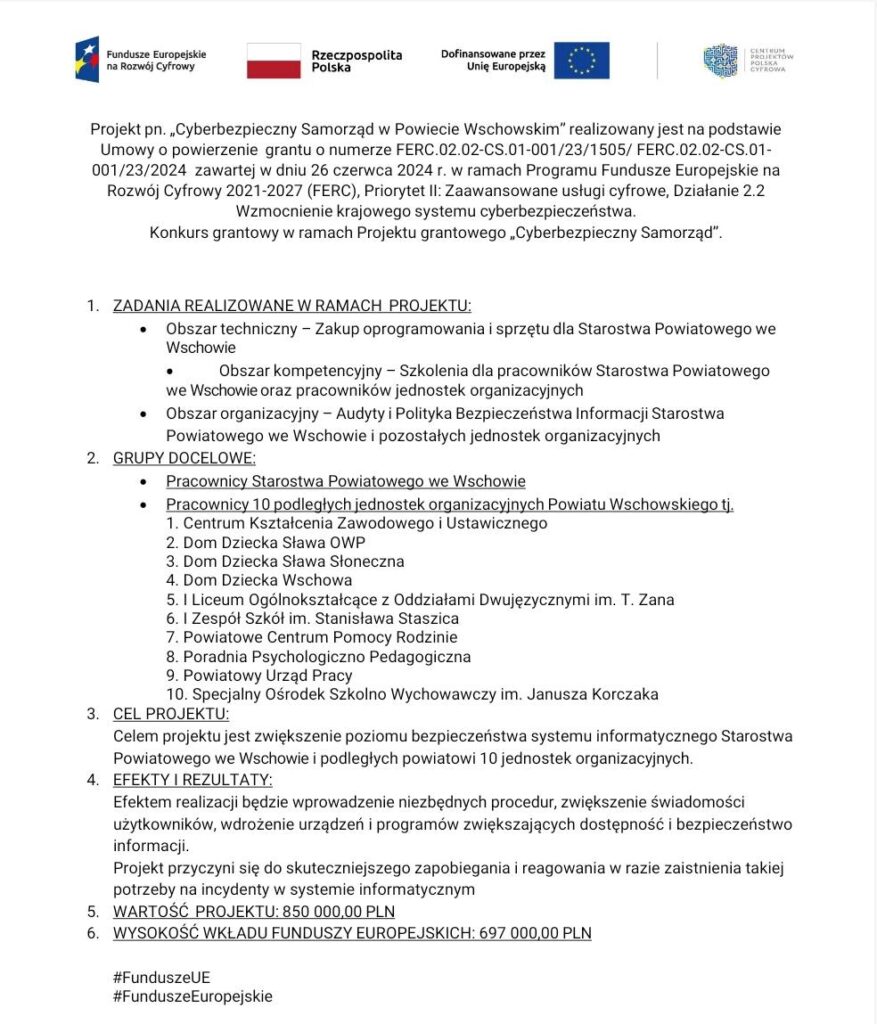 Fundusze Europejskie na Rozwój Cyfrowy

Rzeczpospolita Polska

Dofinansowane przez Unię Europejską

CENTRUM PROJEKTÓW POLSKA CYFROWA

Projekt pn. „Cyberbezpieczny Samorząd w Powiecie Wschowskim" realizowany jest na podstawie Umowy o powierzenie grantu o numerze FERC.02.02-CS.01-001/23/1505/ FERC.02.02-CS.01-001/23/2024 zawartej w dniu 26 czerwca 2024 r. w ramach Programu Fundusze Europejskie na Rozwój Cyfrowy 2021-2027 (FERC), Priorytet II: Zaawansowane usługi cyfrowe, Działanie 2.2 Wzmocnienie krajowego systemu cyberbezpieczeństwa.
Konkurs grantowy w ramach Projektu grantowego „Cyberbezpieczny Samorząd".

1. ZADANIA REALIZOWANE W RAMACH PROJEKTU:
• Obszar techniczny – Zakup oprogramowania i sprzętu dla Starostwa Powiatowego we Wschowie
• Obszar kompetencyjny – Szkolenia dla pracowników Starostwa Powiatowego we Wschowie oraz pracowników jednostek organizacyjnych
• Obszar organizacyjny – Audyty i Polityka Bezpieczeństwa Informacji Starostwa Powiatowego we Wschowie i pozostałych jednostek organizacyjnych
2. GRUPY DOCELOWE:
• Pracownicy Starostwa Powiatowego we Wschowie
• Pracownicy 10 podległych jednostek organizacyjnych Powiatu Wschowskiego tj.
1. Centrum Kształcenia Zawodowego i Ustawicznego
2. Dom Dziecka Sława OWP
3. Dom Dziecka Sława Słoneczna
4. Dom Dziecka Wschowa
5. I Liceum Ogólnokształcące z Oddziałami Dwujęzycznymi im. T. Zana
6. I Zespół Szkół im. Stanisława Staszica
7. Powiatowe Centrum Pomocy Rodzinie
8. Poradnia Psychologiczno Pedagogiczna
9. Powiatowy Urząd Pracy
10. Specjalny Ośrodek Szkolno Wychowawczy im. Janusza Korczaka
3. CEL PROJEKTU:
Celem projektu jest zwiększenie poziomu bezpieczeństwa systemu informatycznego Starostwa Powiatowego we Wschowie i podległych powiatowi 10 jednostek organizacyjnych.
4. EFEKTY I REZULTATY:
Efektem realizacji będzie wprowadzenie niezbędnych procedur, zwiększenie świadomości użytkowników, wdrożenie urządzeń i programów zwiększających dostępność i bezpieczeństwo informacji.
Projekt przyczyni się do skuteczniejszego zapobiegania i reagowania w razie zaistnienia takiej potrzeby na incydenty w systemie informatycznym
5. WARTOŚĆ PROJEKTU: 850 000,00 PLN
6. WYSOKOŚĆ WKŁADU FUNDUSZY EUROPEJSKICH: 697 000,00 PLN

#FunduszeUE
#FunduszeEuropejskie